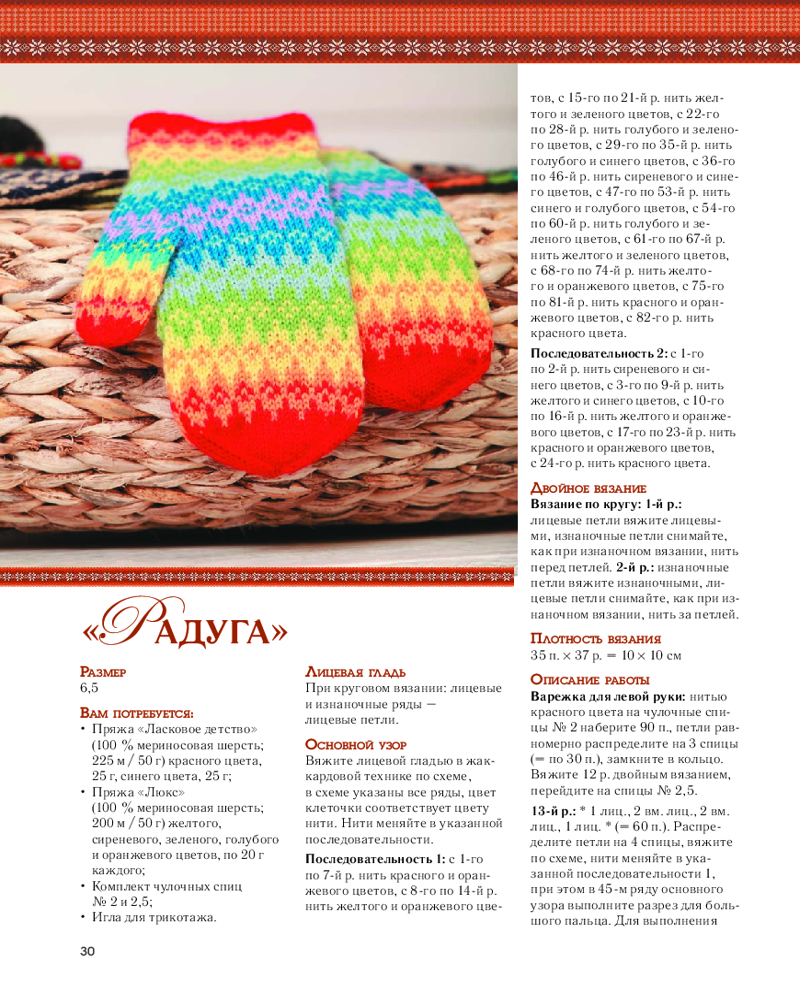 «Радуга»

Размер
6,5

Вам потребуется:
• Пряжа «Ласковое детство» (100 % мериносовая шерсть; 225 м / 50 г) красного цвета, 25 г, синего цвета, 25 г;
• Пряжа «Люкс» (100 % мериносовая шерсть; 200 м / 50 г) желтого, сиреневого, зеленого, голубого и оранжевого цветов, по 20 г каждого;
• Комплект чулочных спиц № 2 и 2,5;
• Игла для трикотажа.

Лицевая гладь
При круговом вязании: лицевые и изнаночные ряды — лицевые петли.

Основной узор
Вяжите лицевой гладью в жаккардовой технике по схеме, в схеме указаны все ряды, цвет клеточки соответствует цвету нити. Нити меняйте в указанной последовательности.

Последовательность 1: с 1-го по 7-й р. нить красного и оранжевого цветов, с 8-го по 14-й р. нить желтого и оранжевого цветов, с 15-го по 21-й р. нить желтого и зеленого цветов, с 22-го по 28-й р. нить голубого и зеленого цветов, с 29-го по 35-й р. нить голубого и синего цветов, с 36-го по 46-й р. нить сиреневого и синего цветов, с 47-го по 53-й р. нить синего и голубого цветов, с 54-го по 60-й р. нить голубого и зеленого цветов, с 61-го по 67-й р. нить желтого и зеленого цветов, с 68-го по 74-й р. нить желтого и оранжевого цветов, с 75-го по 81-й р. нить красного и оранжевого цветов, с 82-го р. нить красного цвета.

Последовательность 2: с 1-го по 2-й р. нить сиреневого и синего цветов, с 3-го по 9-й р. нить желтого и синего цветов, с 10-го по 16-й р. нить желтого и оранжевого цветов, с 17-го по 23-й р. нить красного и оранжевого цветов, с 24-го р. нить красного цвета.

Двойное вязание
Вязание по кругу: 1-й р.: лицевые петли вяжите лицевыми, изнаночные петли снимайте, как при изнаночном вязании, нить перед петлей. 2-й р.: изнаночные петли вяжите изнаночными, лицевые петли снимайте, как при изнаночном вязании, нить за петлей.

Плотность вязания
35 п. × 37 р. = 10 × 10 см

Описание работы
Варежка для левой руки: нитью красного цвета на чулочные спицы № 2 наберите 90 п., петли равномерно распределите на 3 спицы (= по 30 п.), замкните в кольцо. Вяжите 12 р. двойным вязанием, перейдите на спицы № 2,5.

13-й р.: * 1 лиц., 2 вм. лиц., 2 вм. лиц., 1 лиц. * (= 60 п.). Распределите петли на 4 спицы, вяжите по схеме, нити меняйте в указанной последовательности 1, при этом в 45-м ряду основного узора выполните разрез для большого пальца. Для выполнения

30